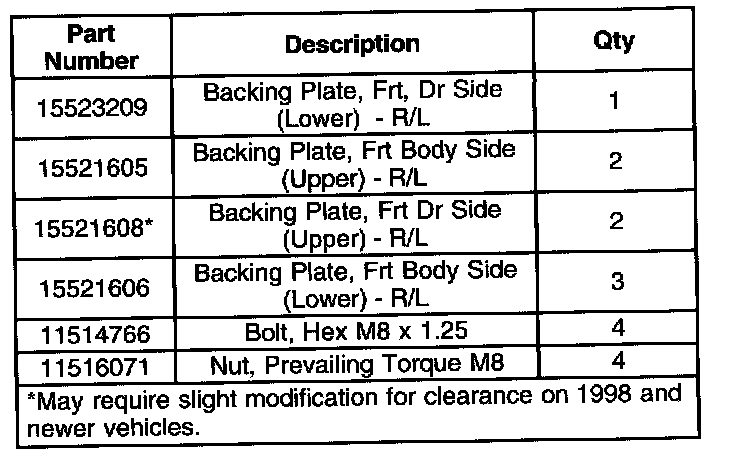 | Part Number | Description | Qty |
|---|---|---|
| 15523209 | Backing Plate, Frt, Dr Side (Lower) - R/L | 1 |
| 15521605 | Backing Plate, Frt Body Side (Upper) - R/L | 2 |
| 15521608* | Backing Plate, Frt Dr Side (Upper) - R/L | 2 |
| 15521606 | Backing Plate, Frt Body Side (Lower) - R/L | 3 |
| 11514766 | Bolt, Hex M8 x 1.25 | 4 |
| 11516071 | Nut, Prevailing Torque M8 | 4 |

*May require slight modification for clearance on 1998 and newer vehicles.